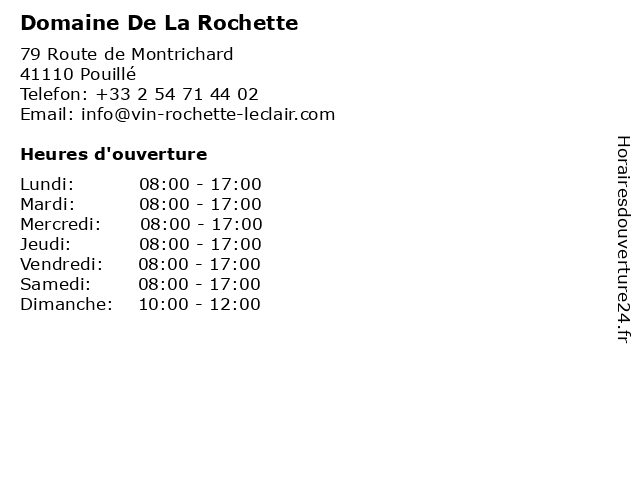 Domaine De La Rochette

79 Route de Montrichard
41110 Pouillé
Telefon: +33 2 54 71 44 02
Email: info@vin-rochette-leclair.com

Heures d'ouverture

Lundi: 08:00 - 17:00
Mardi: 08:00 - 17:00
Mercredi: 08:00 - 17:00
Jeudi: 08:00 - 17:00
Vendredi: 08:00 - 17:00
Samedi: 08:00 - 17:00
Dimanche: 10:00 - 12:00

Horairesdouverture24.fr